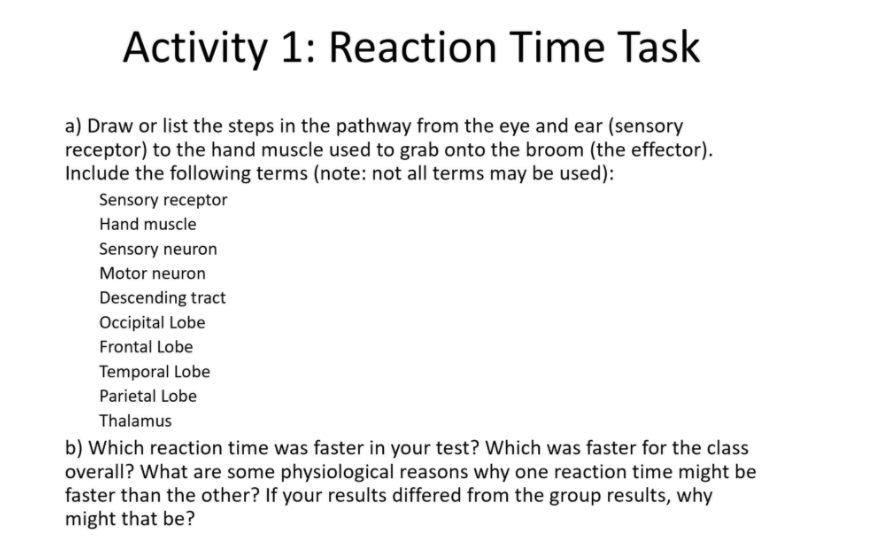 Activity 1: Reaction Time Task

a) Draw or list the steps in the pathway from the eye and ear (sensory receptor) to the hand muscle used to grab onto the broom (the effector). Include the following terms (note: not all terms may be used):

Sensory receptor
Hand muscle
Sensory neuron
Motor neuron
Descending tract
Occipital Lobe
Frontal Lobe
Temporal Lobe
Parietal Lobe
Thalamus

b) Which reaction time was faster in your test? Which was faster for the class overall? What are some physiological reasons why one reaction time might be faster than the other? If your results differed from the group results, why might that be?